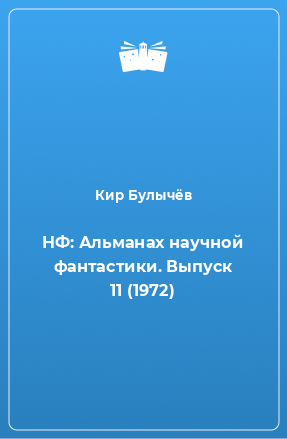 Кир Булычёв

НФ: Альманах научной фантастики. Выпуск 11 (1972)